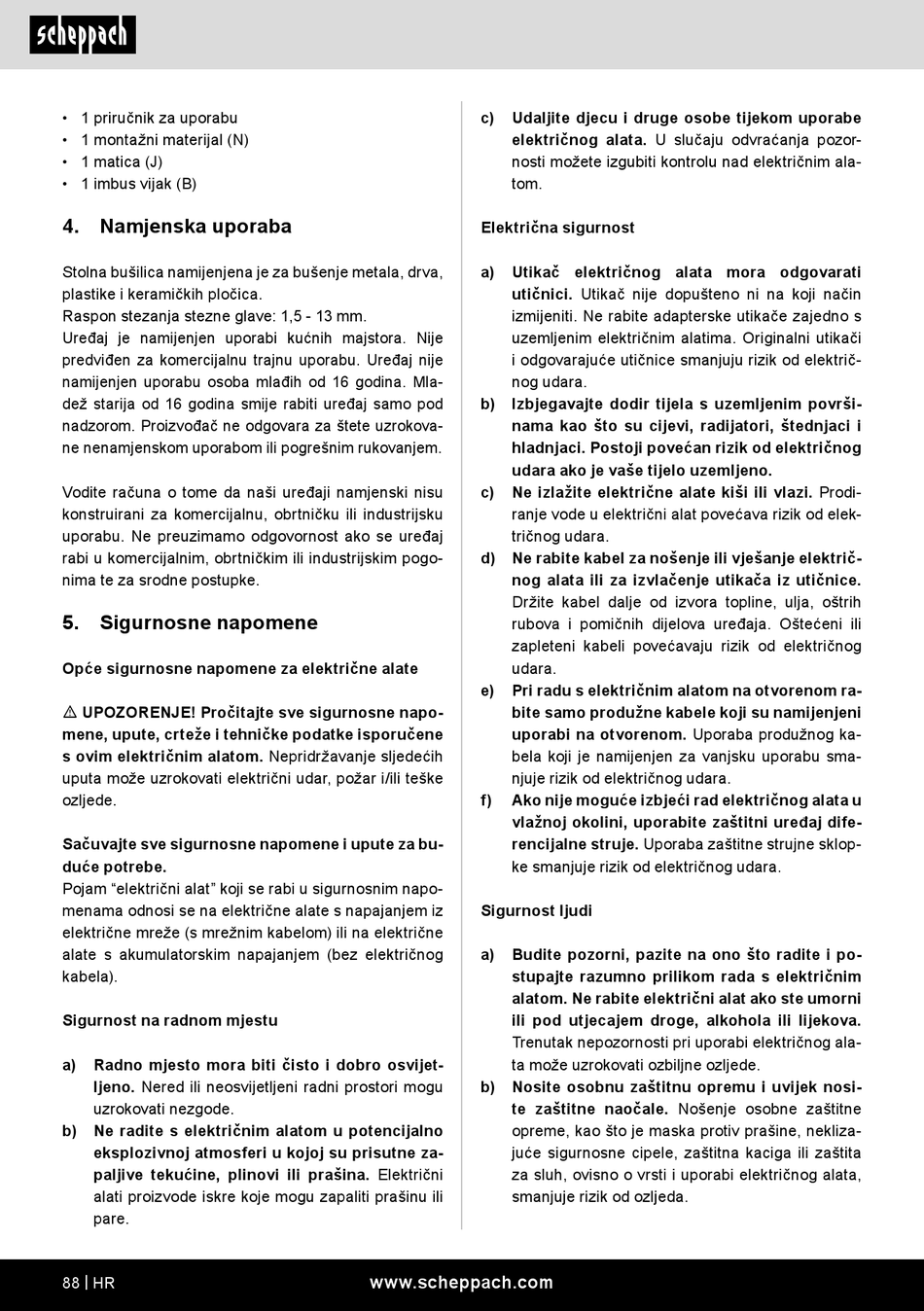 scheppach

• 1 priručnik za uporabu
• 1 montažni materijal (N)
• 1 matica (J)
• 1 imbus vijak (B)

4. Namjenska uporaba

Stolna bušilica namijenjena je za bušenje metala, drva, plastike i keramičkih pločica.
Raspon stezanja stezne glave: 1,5 - 13 mm.
Uređaj je namijenjen uporabi kućnih majstora. Nije predviđen za komercijalnu trajnu uporabu. Uređaj nije namijenjen uporabu osoba mlađih od 16 godina. Mladež starija od 16 godina smije rabiti uređaj samo pod nadzorom. Proizvođač ne odgovara za štete uzrokovane nenamjenskom uporabom ili pogrešnim rukovanjem.

Vodite računa o tome da naši uređaji namjenski nisu konstruirani za komercijalnu, obrtničku ili industrijsku uporabu. Ne preuzimamo odgovornost ako se uređaj rabi u komercijalnim, obrtničkim ili industrijskim pogonima te za srodne postupke.

5. Sigurnosne napomene

Opće sigurnosne napomene za električne alate

⚠ UPOZORENJE! Pročitajte sve sigurnosne napomene, upute, crteže i tehničke podatke isporučene s ovim električnim alatom. Nepridržavanje sljedećih uputa može uzrokovati električni udar, požar i/ili teške ozljede.

Sačuvajte sve sigurnosne napomene i upute za buduće potrebe.
Pojam “električni alat” koji se rabi u sigurnosnim napomenama odnosi se na električne alate s napajanjem iz električne mreže (s mrežnim kabelom) ili na električne alate s akumulatorskim napajanjem (bez električnog kabela).

Sigurnost na radnom mjestu

a) Radno mjesto mora biti čisto i dobro osvijetljeno. Nered ili neosvijetljeni radni prostori mogu uzrokovati nezgode.
b) Ne radite s električnim alatom u potencijalno eksplozivnoj atmosferi u kojoj su prisutne zapaljive tekućine, plinovi ili prašina. Električni alati proizvode iskre koje mogu zapaliti prašinu ili pare.

c) Udaljite djecu i druge osobe tijekom uporabe električnog alata. U slučaju odvraćanja pozornosti možete izgubiti kontrolu nad električnim alatom.

Električna sigurnost

a) Utikač električnog alata mora odgovarati utičnici. Utikač nije dopušteno ni na koji način izmijeniti. Ne rabite adapterske utikače zajedno s uzemljenim električnim alatima. Originalni utikači i odgovarajuće utičnice smanjuju rizik od električnog udara.
b) Izbjegavajte dodir tijela s uzemljenim površinama kao što su cijevi, radijatori, štednjaci i hladnjaci. Postoji povećan rizik od električnog udara ako je vaše tijelo uzemljeno.
c) Ne izlažite električne alate kiši ili vlazi. Prodiranje vode u električni alat povećava rizik od električnog udara.
d) Ne rabite kabel za nošenje ili vješanje električnog alata ili za izvlačenje utikača iz utičnice. Držite kabel dalje od izvora topline, ulja, oštrih rubova i pomičnih dijelova uređaja. Oštećeni ili zapleteni kabeli povećavaju rizik od električnog udara.
e) Pri radu s električnim alatom na otvorenom rabite samo produžne kabele koji su namijenjeni uporabi na otvorenom. Uporaba produžnog kabela koji je namijenjen za vanjsku uporabu smanjuje rizik od električnog udara.
f) Ako nije moguće izbjeći rad električnog alata u vlažnoj okolini, uporabite zaštitni uređaj diferencijalne struje. Uporaba zaštitne strujne sklopke smanjuje rizik od električnog udara.

Sigurnost ljudi

a) Budite pozorni, pazite na ono što radite i postupajte razumno prilikom rada s električnim alatom. Ne rabite električni alat ako ste umorni ili pod utjecajem droge, alkohola ili lijekova. Trenutak nepozornosti pri uporabi električnog alata može uzrokovati ozbiljne ozljede.
b) Nosite osobnu zaštitnu opremu i uvijek nosite zaštitne naočale. Nošenje osobne zaštitne opreme, kao što je maska protiv prašine, neklizajuće sigurnosne cipele, zaštitna kaciga ili zaštita za sluh, ovisno o vrsti i uporabi električnog alata, smanjuje rizik od ozljeda.

88 | HR www.scheppach.com